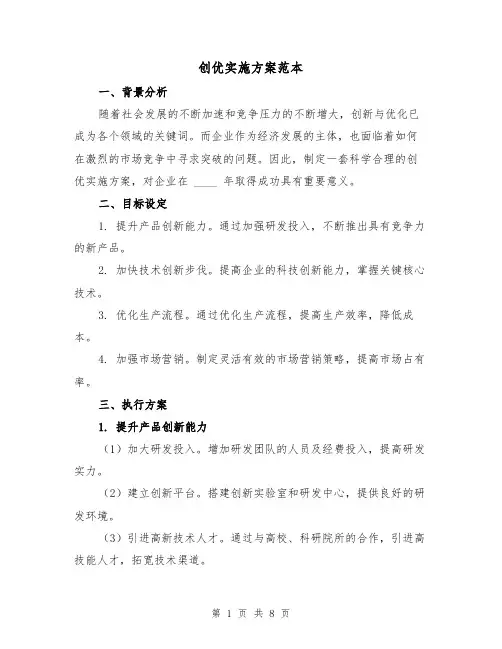 创优实施方案范本

一、背景分析

随着社会发展的不断加速和竞争压力的不断增大，创新与优化已成为各个领域的关键词。而企业作为经济发展的主体，也面临着如何在激烈的市场竞争中寻求突破的问题。因此，制定一套科学合理的创优实施方案，对企业在 ____ 年取得成功具有重要意义。

二、目标设定

1. 提升产品创新能力。通过加强研发投入，不断推出具有竞争力的新产品。

2. 加快技术创新步伐。提高企业的科技创新能力，掌握关键核心技术。

3. 优化生产流程。通过优化生产流程，提高生产效率，降低成本。

4. 加强市场营销。制定灵活有效的市场营销策略，提高市场占有率。

三、执行方案

1. 提升产品创新能力

（1）加大研发投入。增加研发团队的人员及经费投入，提高研发实力。

（2）建立创新平台。搭建创新实验室和研发中心，提供良好的研发环境。

（3）引进高新技术人才。通过与高校、科研院所的合作，引进高技能人才，拓宽技术渠道。

第 1 页 共 8 页